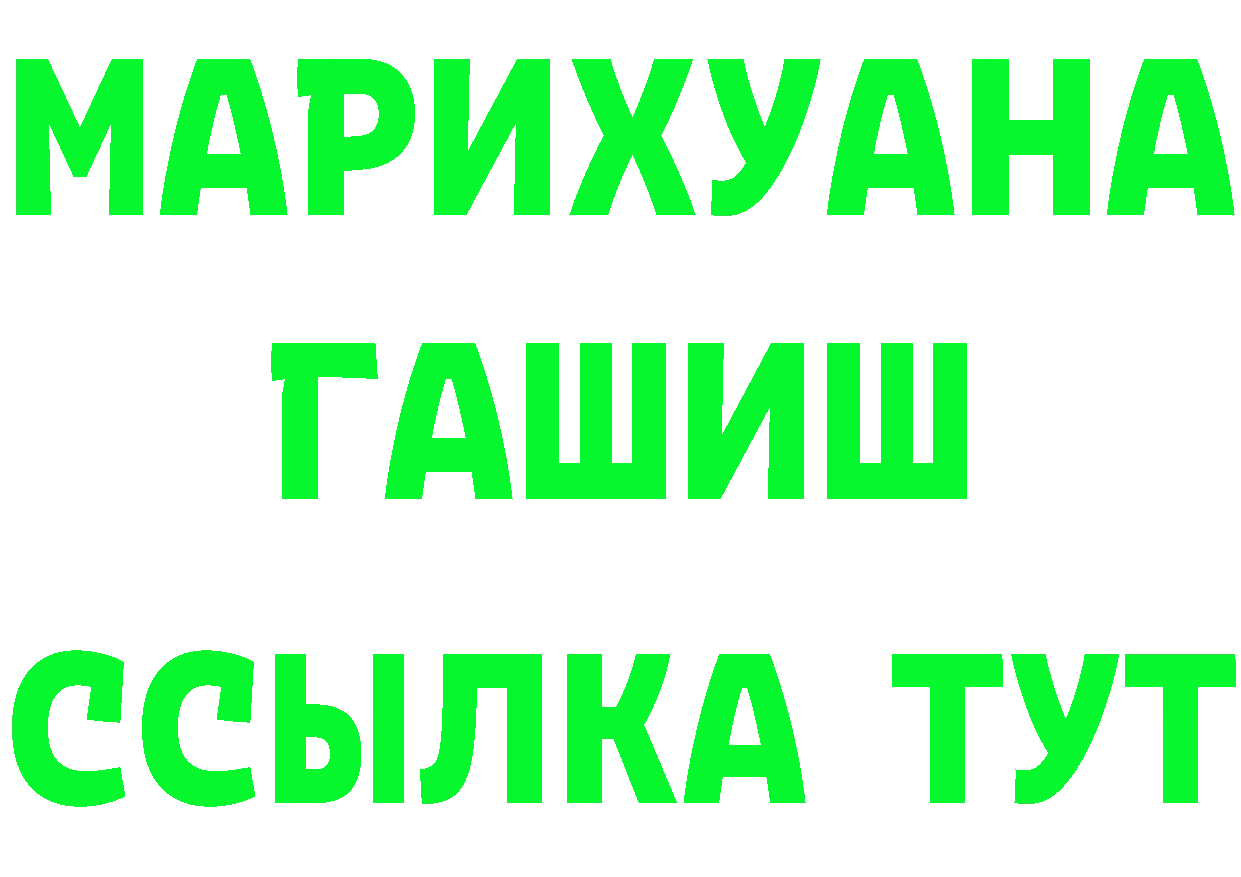 МАРИХУАНА
ГАШИШ
ССЫЛКА ТУТ